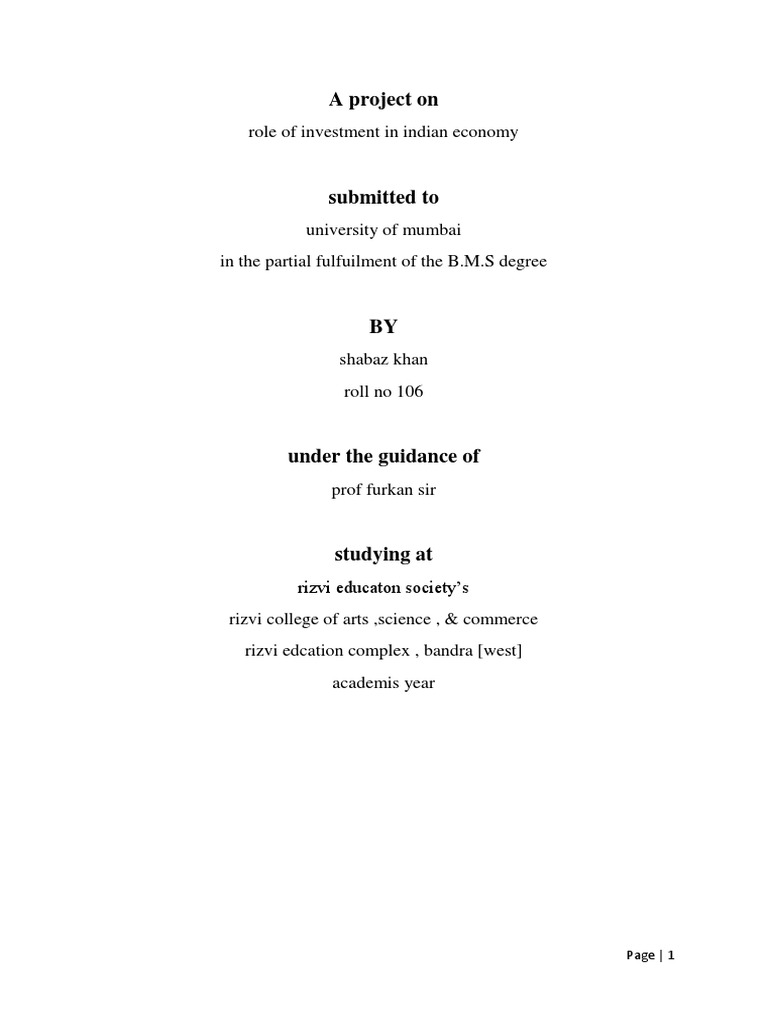 A project on

role of investment in indian economy

submitted to

university of mumbai

in the partial fulfuilment of the B.M.S degree

BY

shabaz khan

roll no 106

under the guidance of

prof furkan sir

studying at

rizvi educaton society's

rizvi college of arts ,science , & commerce

rizvi edcation complex , bandra [west]

academis year

Page | 1